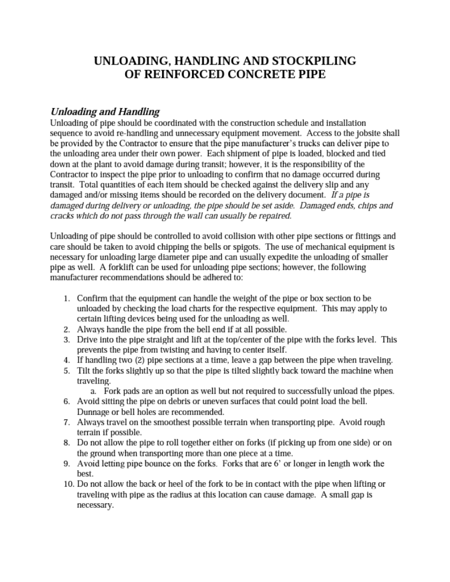 UNLOADING, HANDLING AND STOCKPILING
OF REINFORCED CONCRETE PIPE

Unloading and Handling
Unloading of pipe should be coordinated with the construction schedule and installation sequence to avoid re-handling and unnecessary equipment movement. Access to the jobsite shall be provided by the Contractor to ensure that the pipe manufacturer's trucks can deliver pipe to the unloading area under their own power. Each shipment of pipe is loaded, blocked and tied down at the plant to avoid damage during transit; however, it is the responsibility of the Contractor to inspect the pipe prior to unloading to confirm that no damage occurred during transit. Total quantities of each item should be checked against the delivery slip and any damaged and/or missing items should be recorded on the delivery document. If a pipe is damaged during delivery or unloading, the pipe should be set aside. Damaged ends, chips and cracks which do not pass through the wall can usually be repaired.

Unloading of pipe should be controlled to avoid collision with other pipe sections or fittings and care should be taken to avoid chipping the bells or spigots. The use of mechanical equipment is necessary for unloading large diameter pipe and can usually expedite the unloading of smaller pipe as well. A forklift can be used for unloading pipe sections; however, the following manufacturer recommendations should be adhered to:

1. Confirm that the equipment can handle the weight of the pipe or box section to be unloaded by checking the load charts for the respective equipment. This may apply to certain lifting devices being used for the unloading as well.
2. Always handle the pipe from the bell end if at all possible.
3. Drive into the pipe straight and lift at the top/center of the pipe with the forks level. This prevents the pipe from twisting and having to center itself.
4. If handling two (2) pipe sections at a time, leave a gap between the pipe when traveling.
5. Tilt the forks slightly up so that the pipe is tilted slightly back toward the machine when traveling.
a. Fork pads are an option as well but not required to successfully unload the pipes.
6. Avoid sitting the pipe on debris or uneven surfaces that could point load the bell. Dunnage or bell holes are recommended.
7. Always travel on the smoothest possible terrain when transporting pipe. Avoid rough terrain if possible.
8. Do not allow the pipe to roll together either on forks (if picking up from one side) or on the ground when transporting more than one piece at a time.
9. Avoid letting pipe bounce on the forks. Forks that are 6' or longer in length work the best.
10. Do not allow the back or heel of the fork to be in contact with the pipe when lifting or traveling with pipe as the radius at this location can cause damage. A small gap is necessary.